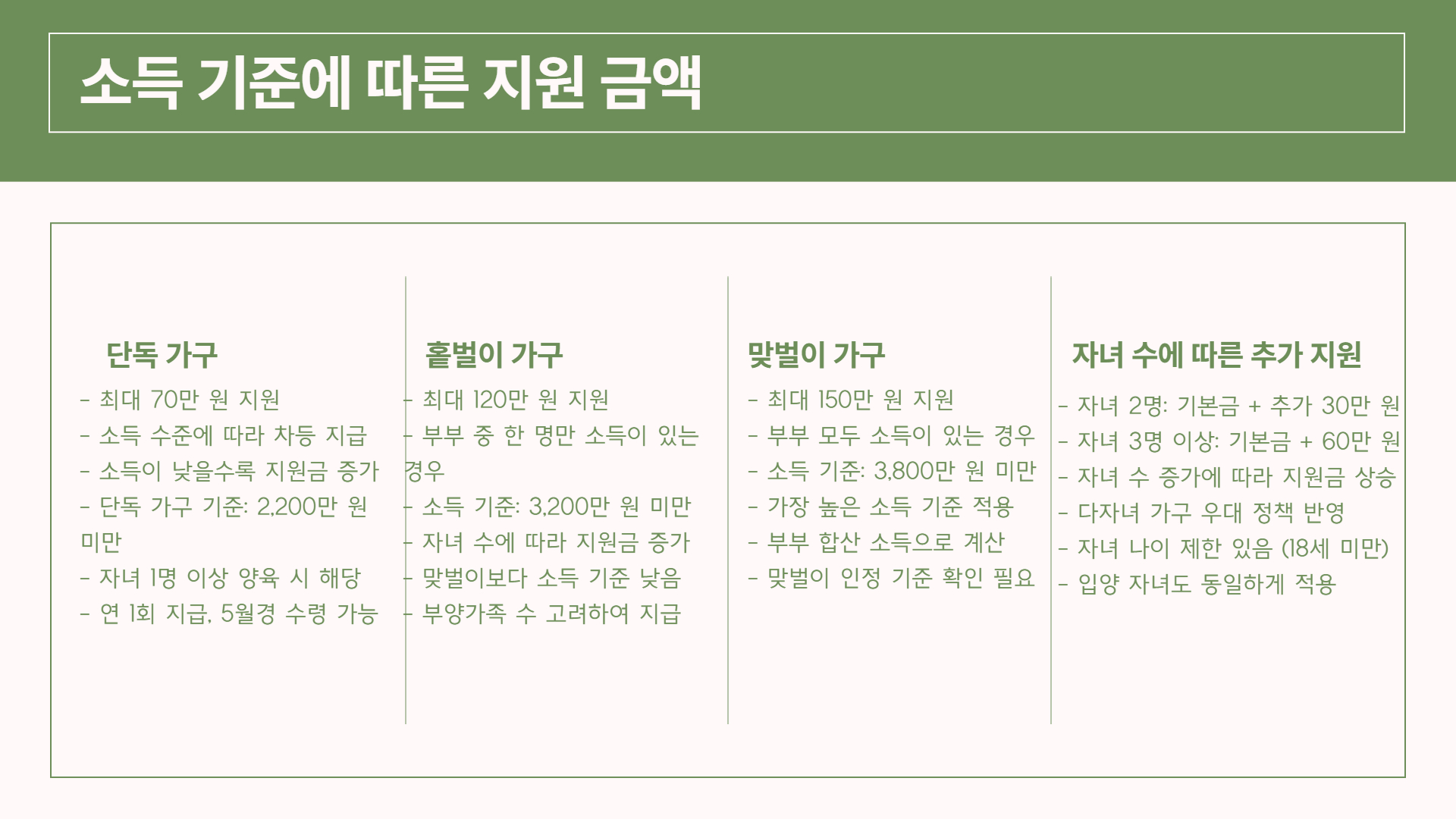 소득 기준에 따른 지원 금액

단독 가구

- 최대 70만 원 지원
- 소득 수준에 따라 차등 지급
- 소득이 낮을수록 지원금 증가
- 단독 가구 기준: 2,200만 원 미만
- 자녀 1명 이상 양육 시 해당
- 연 1회 지급, 5월경 수령 가능

홑벌이 가구

- 최대 120만 원 지원
- 부부 중 한 명만 소득이 있는 경우
- 소득 기준: 3,200만 원 미만
- 자녀 수에 따라 지원금 증가
- 맞벌이보다 소득 기준 낮음
- 부양가족 수 고려하여 지급

맞벌이 가구

- 최대 150만 원 지원
- 부부 모두 소득이 있는 경우
- 소득 기준: 3,800만 원 미만
- 가장 높은 소득 기준 적용
- 부부 합산 소득으로 계산
- 맞벌이 인정 기준 확인 필요

자녀 수에 따른 추가 지원

- 자녀 2명: 기본금 + 추가 30만 원
- 자녀 3명 이상: 기본금 + 60만 원
- 자녀 수 증가에 따라 지원금 상승
- 다자녀 가구 우대 정책 반영
- 자녀 나이 제한 있음 (18세 미만)
- 입양 자녀도 동일하게 적용